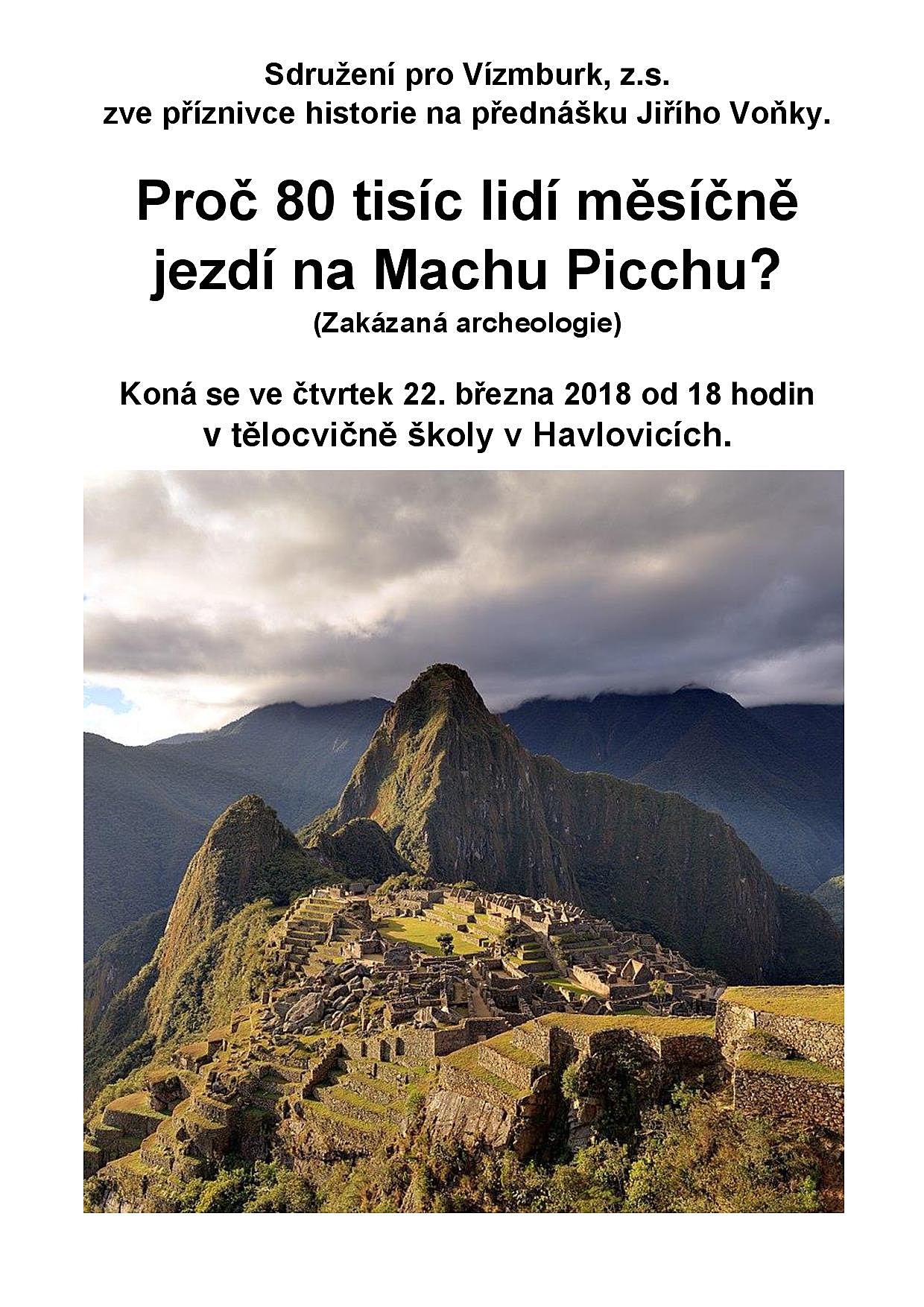 Sdružení pro Vízmburk, z.s.
zve příznivce historie na přednášku Jiřího Voňky.

Proč 80 tisíc lidí měsíčně
jezdí na Machu Picchu?
(Zakázaná archeologie)

Koná se ve čtvrtek 22. března 2018 od 18 hodin
v tělocvičně školy v Havlovicích.